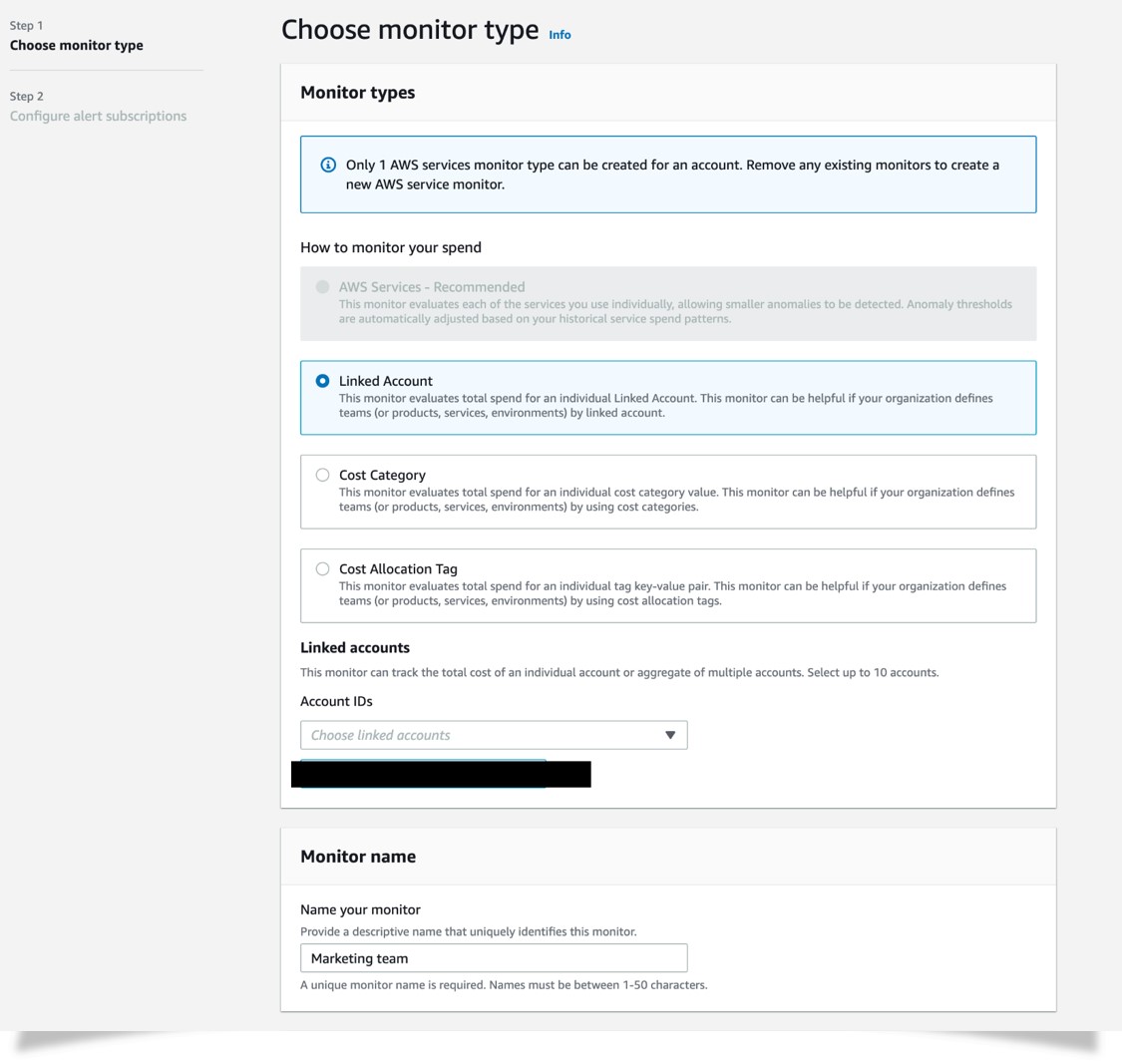 Step 1
Choose monitor type

Step 2
Configure alert subscriptions

Choose monitor type Info

Monitor types

Only 1 AWS services monitor type can be created for an account. Remove any existing monitors to create a new AWS service monitor.

How to monitor your spend

AWS Services - Recommended
This monitor evaluates each of the services you use individually, allowing smaller anomalies to be detected. Anomaly thresholds are automatically adjusted based on your historical service spend patterns.

Linked Account
This monitor evaluates total spend for an individual Linked Account. This monitor can be helpful if your organization defines teams (or products, services, environments) by linked account.

Cost Category
This monitor evaluates total spend for an individual cost category value. This monitor can be helpful if your organization defines teams (or products, services, environments) by using cost categories.

Cost Allocation Tag
This monitor evaluates total spend for an individual tag key-value pair. This monitor can be helpful if your organization defines teams (or products, services, environments) by using cost allocation tags.

Linked accounts
This monitor can track the total cost of an individual account or aggregate of multiple accounts. Select up to 10 accounts.

Account IDs
Choose linked accounts

Monitor name

Name your monitor
Provide a descriptive name that uniquely identifies this monitor.
Marketing team
A unique monitor name is required. Names must be between 1-50 characters.